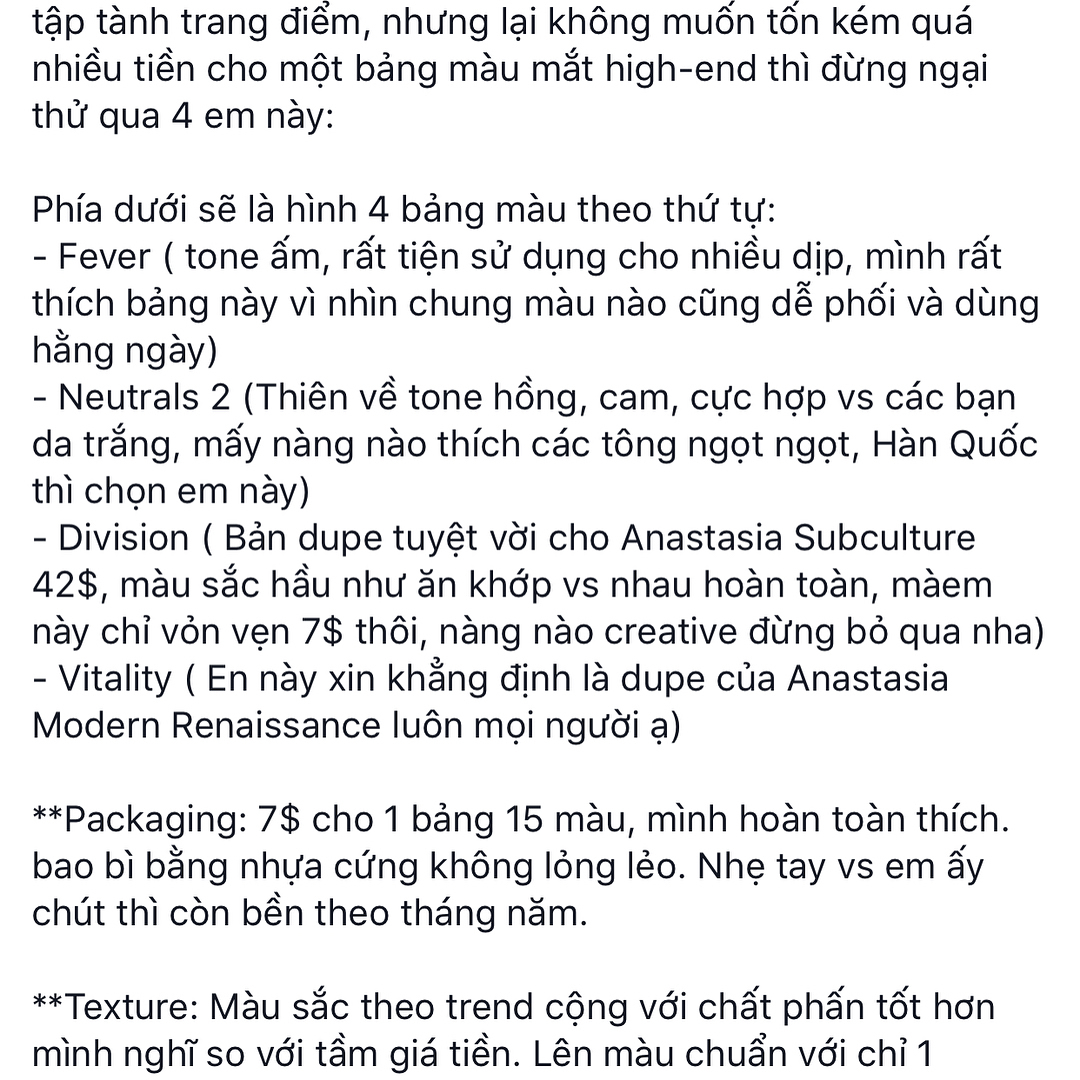 tập tành trang điểm, nhưng lại không muốn tốn kém quá nhiều tiền cho một bảng màu mắt high-end thì đừng ngại thử qua 4 em này:

Phía dưới sẽ là hình 4 bảng màu theo thứ tự:
- Fever ( tone ấm, rất tiện sử dụng cho nhiều dịp, mình rất thích bảng này vì nhìn chung màu nào cũng dễ phối và dùng hằng ngày)
- Neutrals 2 (Thiên về tone hồng, cam, cực hợp vs các bạn da trắng, mấy nàng nào thích các tông ngọt ngọt, Hàn Quốc thì chọn em này)
- Division ( Bản dupe tuyệt vời cho Anastasia Subculture 42$, màu sắc hầu như ăn khớp vs nhau hoàn toàn, màem này chỉ vỏn vẹn 7$ thôi, nàng nào creative đừng bỏ qua nha)
- Vitality ( En này xin khẳng định là dupe của Anastasia Modern Renaissance luôn mọi người ạ)

**Packaging: 7$ cho 1 bảng 15 màu, mình hoàn toàn thích. bao bì bằng nhựa cứng không lỏng lẻo. Nhẹ tay vs em ấy chút thì còn bền theo tháng năm.

**Texture: Màu sắc theo trend cộng với chất phấn tốt hơn mình nghĩ so với tầm giá tiền. Lên màu chuẩn với chỉ 1